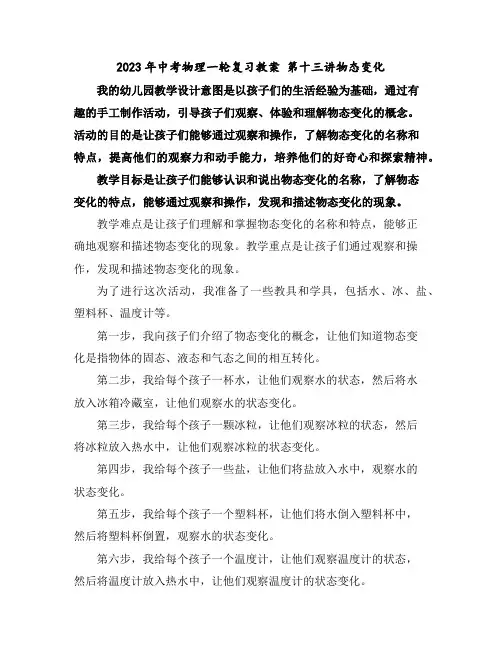 2023年中考物理一轮复习教案 第十三讲物态变化

我的幼儿园教学设计意图是以孩子们的生活经验为基础，通过有趣的手工制作活动，引导孩子们观察、体验和理解物态变化的概念。活动的目的是让孩子们能够通过观察和操作，了解物态变化的名称和特点，提高他们的观察力和动手能力，培养他们的好奇心和探索精神。

教学目标是让孩子们能够认识和说出物态变化的名称，了解物态变化的特点，能够通过观察和操作，发现和描述物态变化的现象。

教学难点是让孩子们理解和掌握物态变化的名称和特点，能够正确地观察和描述物态变化的现象。教学重点是让孩子们通过观察和操作，发现和描述物态变化的现象。

为了进行这次活动，我准备了一些教具和学具，包括水、冰、盐、塑料杯、温度计等。

第一步，我向孩子们介绍了物态变化的概念，让他们知道物态变化是指物体的固态、液态和气态之间的相互转化。

第二步，我给每个孩子一杯水，让他们观察水的状态，然后将水放入冰箱冷藏室，让他们观察水的状态变化。

第三步，我给每个孩子一颗冰粒，让他们观察冰粒的状态，然后将冰粒放入热水中，让他们观察冰粒的状态变化。

第四步，我给每个孩子一些盐，让他们将盐放入水中，观察水的状态变化。

第五步，我给每个孩子一个塑料杯，让他们将水倒入塑料杯中，然后将塑料杯倒置，观察水的状态变化。

第六步，我给每个孩子一个温度计，让他们观察温度计的状态，然后将温度计放入热水中，让他们观察温度计的状态变化。